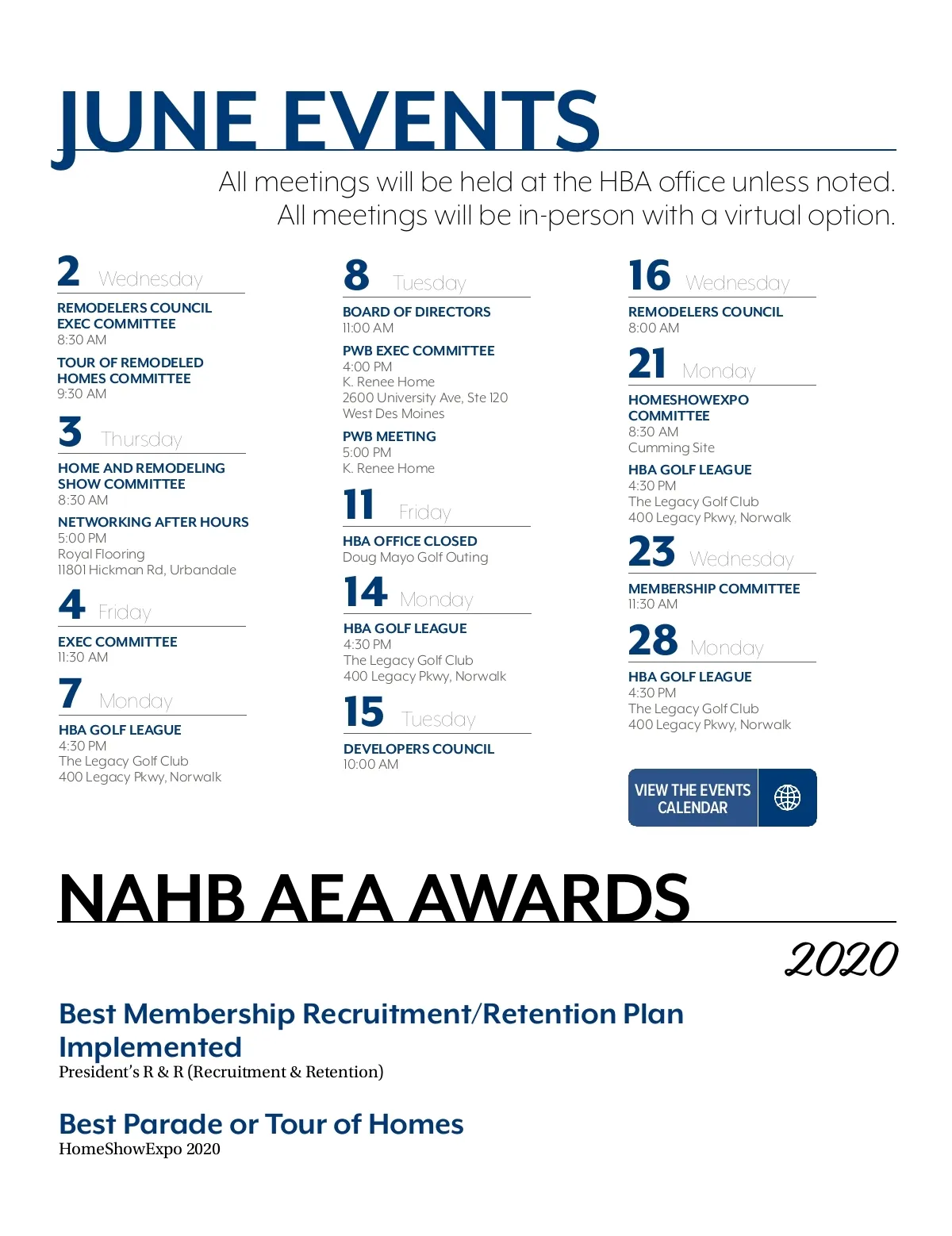 JUNE EVENTS

All meetings will be held at the HBA office unless noted.
All meetings will be in-person with a virtual option.

2 Wednesday

REMODELERS COUNCIL EXEC COMMITTEE
8:30 AM

TOUR OF REMODELED HOMES COMMITTEE
9:30 AM

3 Thursday

HOME AND REMODELING SHOW COMMITTEE
8:30 AM

NETWORKING AFTER HOURS
5:00 PM
Royal Flooring
11801 Hickman Rd, Urbandale

4 Friday

EXEC COMMITTEE
11:30 AM

7 Monday

HBA GOLF LEAGUE
4:30 PM
The Legacy Golf Club
400 Legacy Pkwy, Norwalk

8 Tuesday

BOARD OF DIRECTORS
11:00 AM

PWB EXEC COMMITTEE
4:00 PM
K. Renee Home
2600 University Ave, Ste 120
West Des Moines

PWB MEETING
5:00 PM
K. Renee Home

11 Friday

HBA OFFICE CLOSED
Doug Mayo Golf Outing

14 Monday

HBA GOLF LEAGUE
4:30 PM
The Legacy Golf Club
400 Legacy Pkwy, Norwalk

15 Tuesday

DEVELOPERS COUNCIL
10:00 AM

16 Wednesday

REMODELERS COUNCIL
8:00 AM

21 Monday

HOMESHOWEXPO COMMITTEE
8:30 AM
Cumming Site

HBA GOLF LEAGUE
4:30 PM
The Legacy Golf Club
400 Legacy Pkwy, Norwalk

23 Wednesday

MEMBERSHIP COMMITTEE
11:30 AM

28 Monday

HBA GOLF LEAGUE
4:30 PM
The Legacy Golf Club
400 Legacy Pkwy, Norwalk

VIEW THE EVENTS CALENDAR

NAHB AEA AWARDS

2020

Best Membership Recruitment/Retention Plan Implemented
President's R & R (Recruitment & Retention)

Best Parade or Tour of Homes
HomeShowExpo 2020